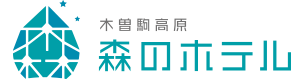 木曽駒高原
森のホテル